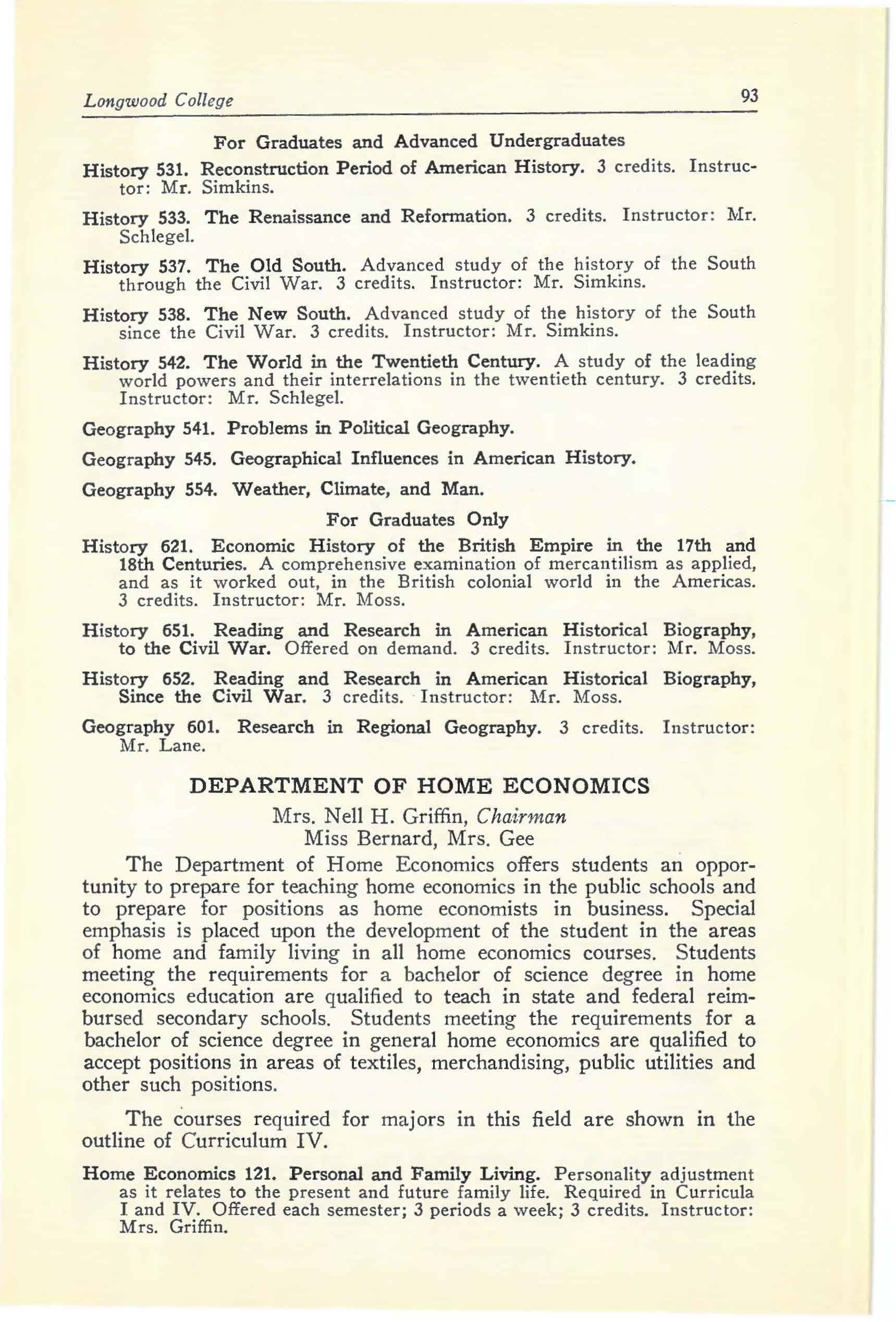 Longwood College 93

For Graduates and Advanced Undergraduates

History 531. Reconstruction Period of American History. 3 credits. Instructor: Mr. Simkins.

History 533. The Renaissance and Reformation. 3 credits. Instructor: Mr. Schlegel.

History 537. The Old South. Advanced study of the history of the South through the Civil War. 3 credits. Instructor: Mr. Simkins.

History 538. The New South. Advanced study of the history of the South since the Civil War. 3 credits. Instructor: Mr. Simkins.

History 542. The World in the Twentieth Century. A study of the leading world powers and their interrelations in the twentieth century. 3 credits. Instructor: Mr. Schlegel.

Geography 541. Problems in Political Geography.

Geography 545. Geographical Influences in American History.

Geography 554. Weather, Climate, and Man.

For Graduates Only

History 621. Economic History of the British Empire in the 17th and 18th Centuries. A comprehensive examination of mercantilism as applied, and as it worked out, in the British colonial world in the Americas. 3 credits. Instructor: Mr. Moss.

History 651. Reading and Research in American Historical Biography, to the Civil War. Offered on demand. 3 credits. Instructor: Mr. Moss.

History 652. Reading and Research in American Historical Biography, Since the Civil War. 3 credits. Instructor: Mr. Moss.

Geography 601. Research in Regional Geography. 3 credits. Instructor: Mr. Lane.

DEPARTMENT OF HOME ECONOMICS

Mrs. Nell H. Griffin, Chairman
Miss Bernard, Mrs. Gee

The Department of Home Economics offers students an opportunity to prepare for teaching home economics in the public schools and to prepare for positions as home economists in business. Special emphasis is placed upon the development of the student in the areas of home and family living in all home economics courses. Students meeting the requirements for a bachelor of science degree in home economics education are qualified to teach in state and federal reimbursed secondary schools. Students meeting the requirements for a bachelor of science degree in general home economics are qualified to accept positions in areas of textiles, merchandising, public utilities and other such positions.

The courses required for majors in this field are shown in the outline of Curriculum IV.

Home Economics 121. Personal and Family Living. Personality adjustment as it relates to the present and future family life. Required in Curricula I and IV. Offered each semester; 3 periods a week; 3 credits. Instructor: Mrs. Griffin.